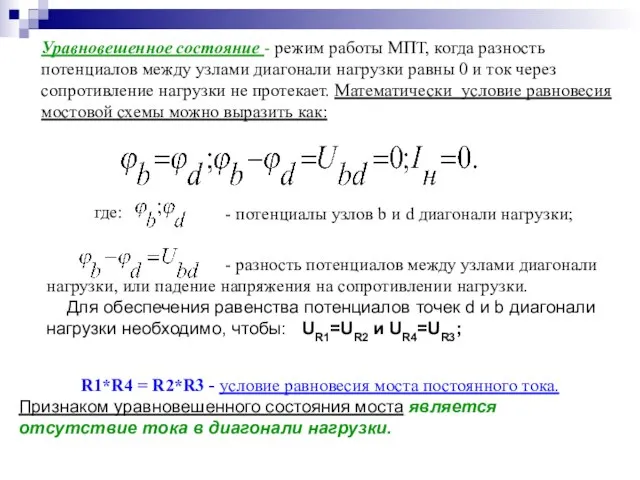 Уравновешенное состояние - режим работы МПТ, когда разность потенциалов между узлами диагонали нагрузки равны 0 и ток через сопротивление нагрузки не протекает. Математически условие равновесия мостовой схемы можно выразить как:

$\varphi_b = \varphi_d; \varphi_b - \varphi_d = U_{bd} = 0; I_н = 0.$

где: $\varphi_b; \varphi_d$ - потенциалы узлов b и d диагонали нагрузки;

$\varphi_b - \varphi_d = U_{bd}$ - разность потенциалов между узлами диагонали нагрузки, или падение напряжения на сопротивлении нагрузки.

Для обеспечения равенства потенциалов точек d и b диагонали нагрузки необходимо, чтобы: $U_{R1}=U_{R2}$ и $U_{R4}=U_{R3}$;

R1*R4 = R2*R3 - условие равновесия моста постоянного тока.

Признаком уравновешенного состояния моста является отсутствие тока в диагонали нагрузки.